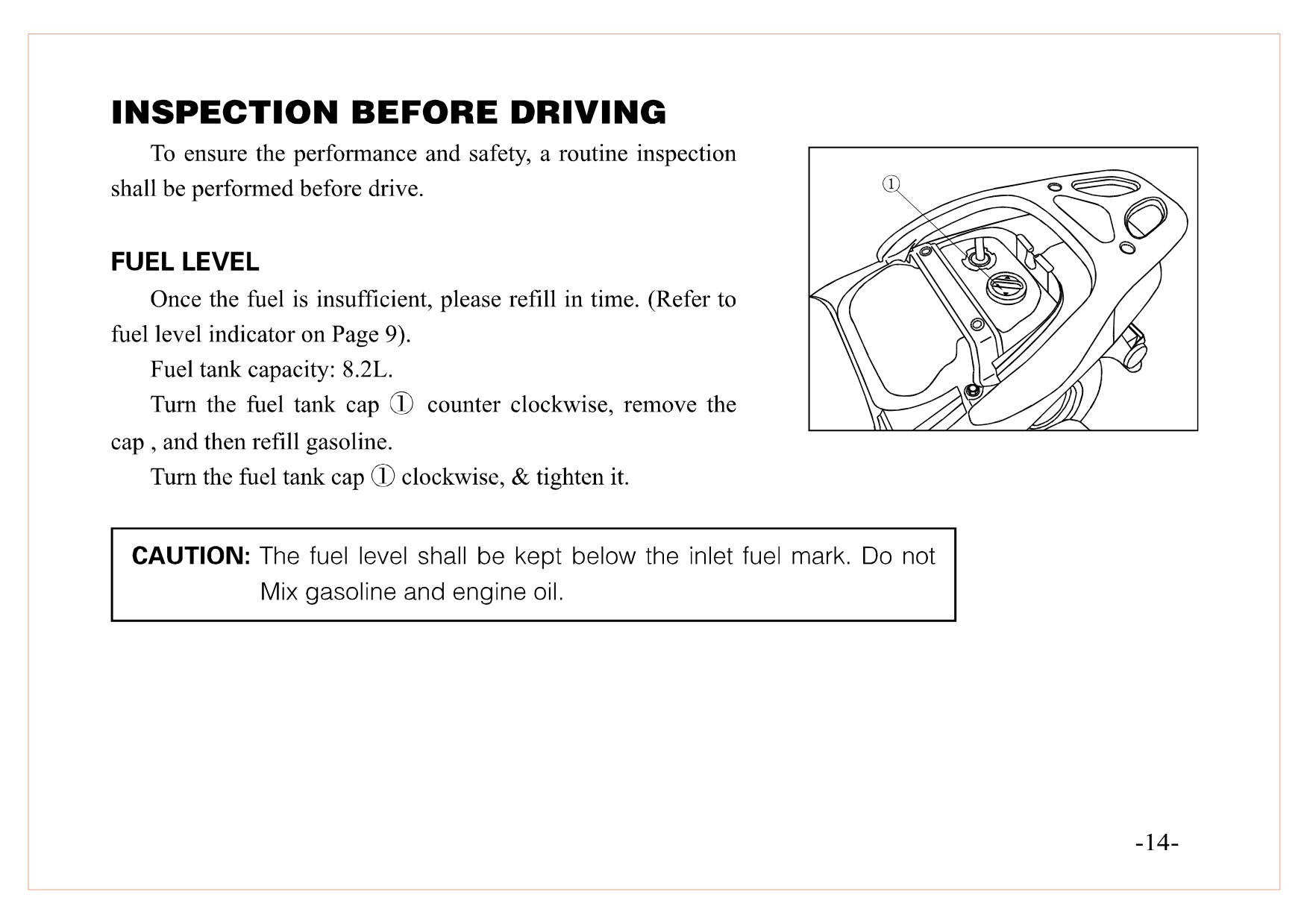 INSPECTION BEFORE DRIVING

To ensure the performance and safety, a routine inspection shall be performed before drive.

①

FUEL LEVEL

Once the fuel is insufficient, please refill in time. (Refer to fuel level indicator on Page 9).

Fuel tank capacity: 8.2L.

Turn the fuel tank cap ① counter clockwise, remove the cap , and then refill gasoline.

Turn the fuel tank cap ① clockwise, & tighten it.

CAUTION: The fuel level shall be kept below the inlet fuel mark. Do not Mix gasoline and engine oil.

-14-